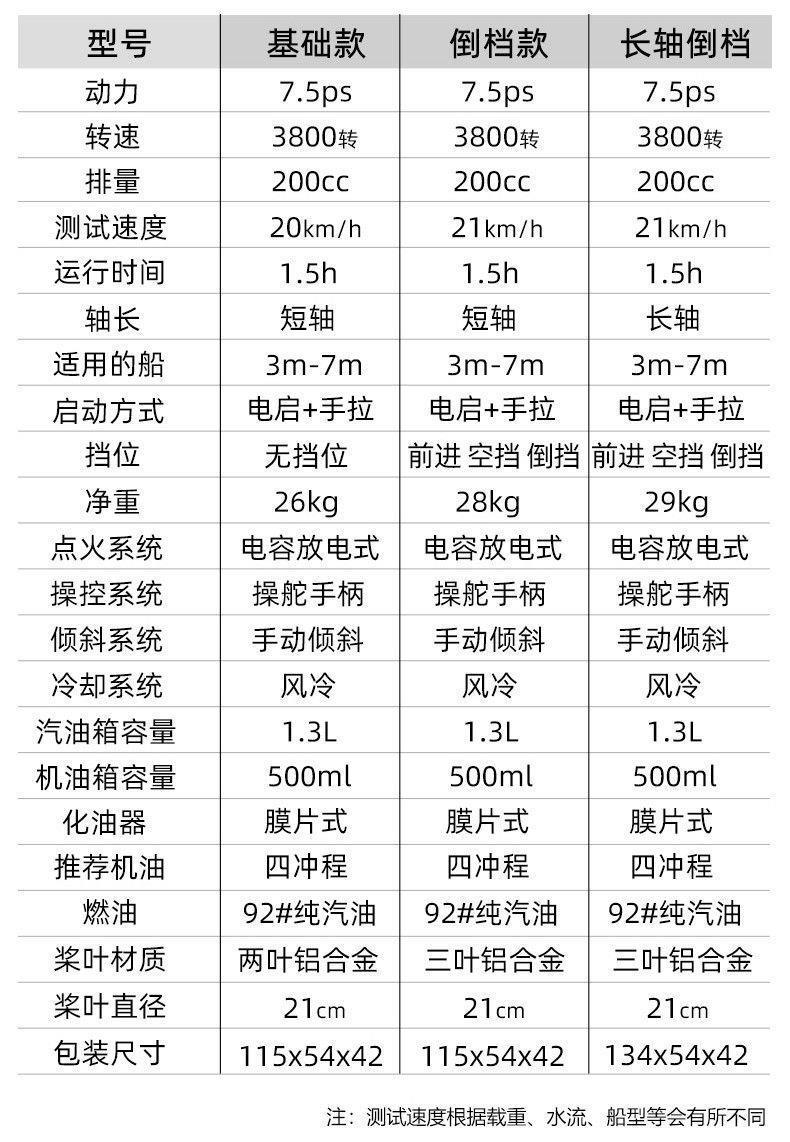 | 型号 | 基础款 | 倒档款 | 长轴倒档 |
|---|---|---|---|
| 动力 | 7.5ps | 7.5ps | 7.5ps |
| 转速 | 3800转 | 3800转 | 3800转 |
| 排量 | 200cc | 200cc | 200cc |
| 测试速度 | 20km/h | 21km/h | 21km/h |
| 运行时间 | 1.5h | 1.5h | 1.5h |
| 轴长 | 短轴 | 短轴 | 长轴 |
| 适用的船 | 3m-7m | 3m-7m | 3m-7m |
| 启动方式 | 电启+手拉 | 电启+手拉 | 电启+手拉 |
| 挡位 | 无挡位 | 前进 空挡 倒挡 | 前进 空挡 倒挡 |
| 净重 | 26kg | 28kg | 29kg |
| 点火系统 | 电容放电式 | 电容放电式 | 电容放电式 |
| 操控系统 | 操舵手柄 | 操舵手柄 | 操舵手柄 |
| 倾斜系统 | 手动倾斜 | 手动倾斜 | 手动倾斜 |
| 冷却系统 | 风冷 | 风冷 | 风冷 |
| 汽油箱容量 | 1.3L | 1.3L | 1.3L |
| 机油箱容量 | 500ml | 500ml | 500ml |
| 化油器 | 膜片式 | 膜片式 | 膜片式 |
| 推荐机油 | 四冲程 | 四冲程 | 四冲程 |
| 燃油 | 92#纯汽油 | 92#纯汽油 | 92#纯汽油 |
| 桨叶材质 | 两叶铝合金 | 三叶铝合金 | 三叶铝合金 |
| 桨叶直径 | 21cm | 21cm | 21cm |
| 包装尺寸 | 115x54x42 | 115x54x42 | 134x54x42 |

注：测试速度根据载重、水流、船型等会有所不同